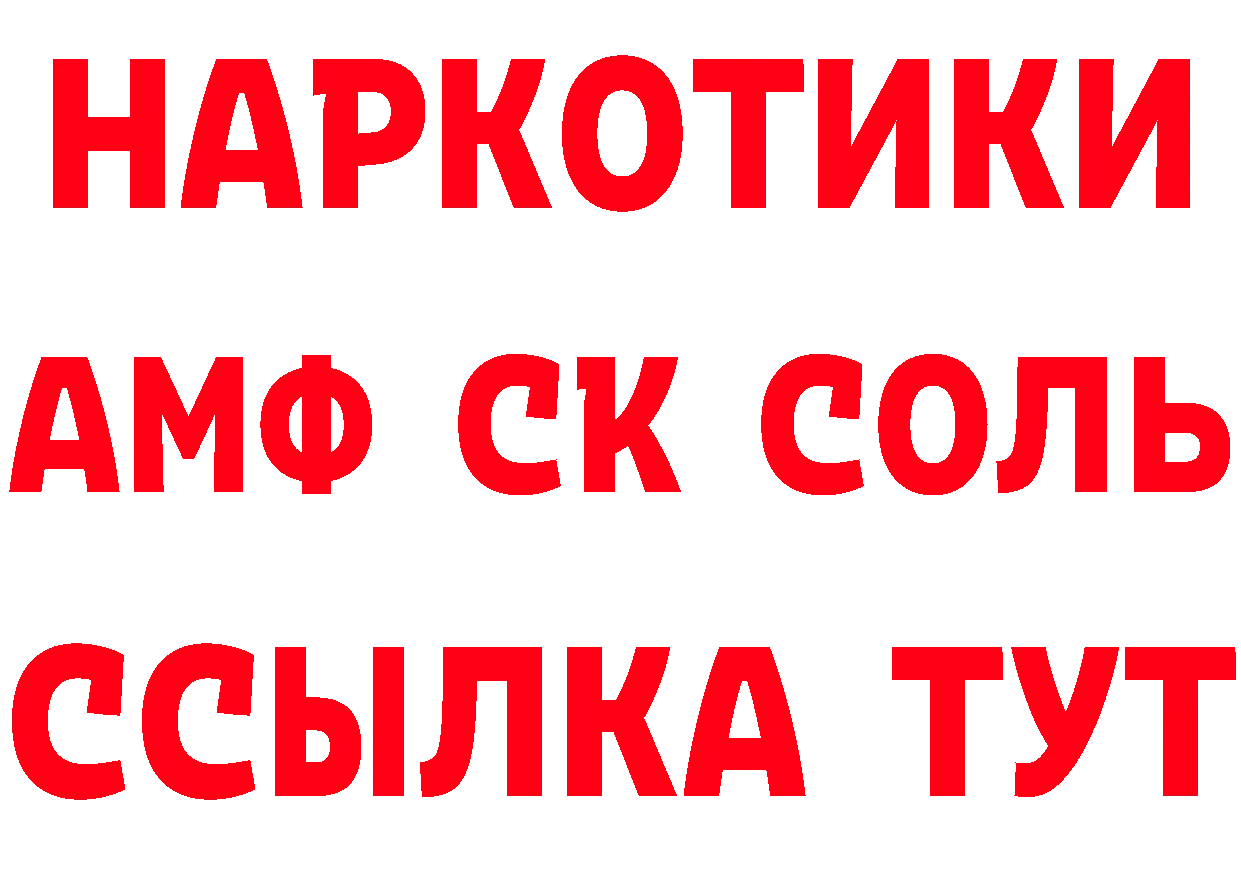 НАРКОТИКИ
АМФ СК СОЛЬ
ССЫЛКА ТУТ